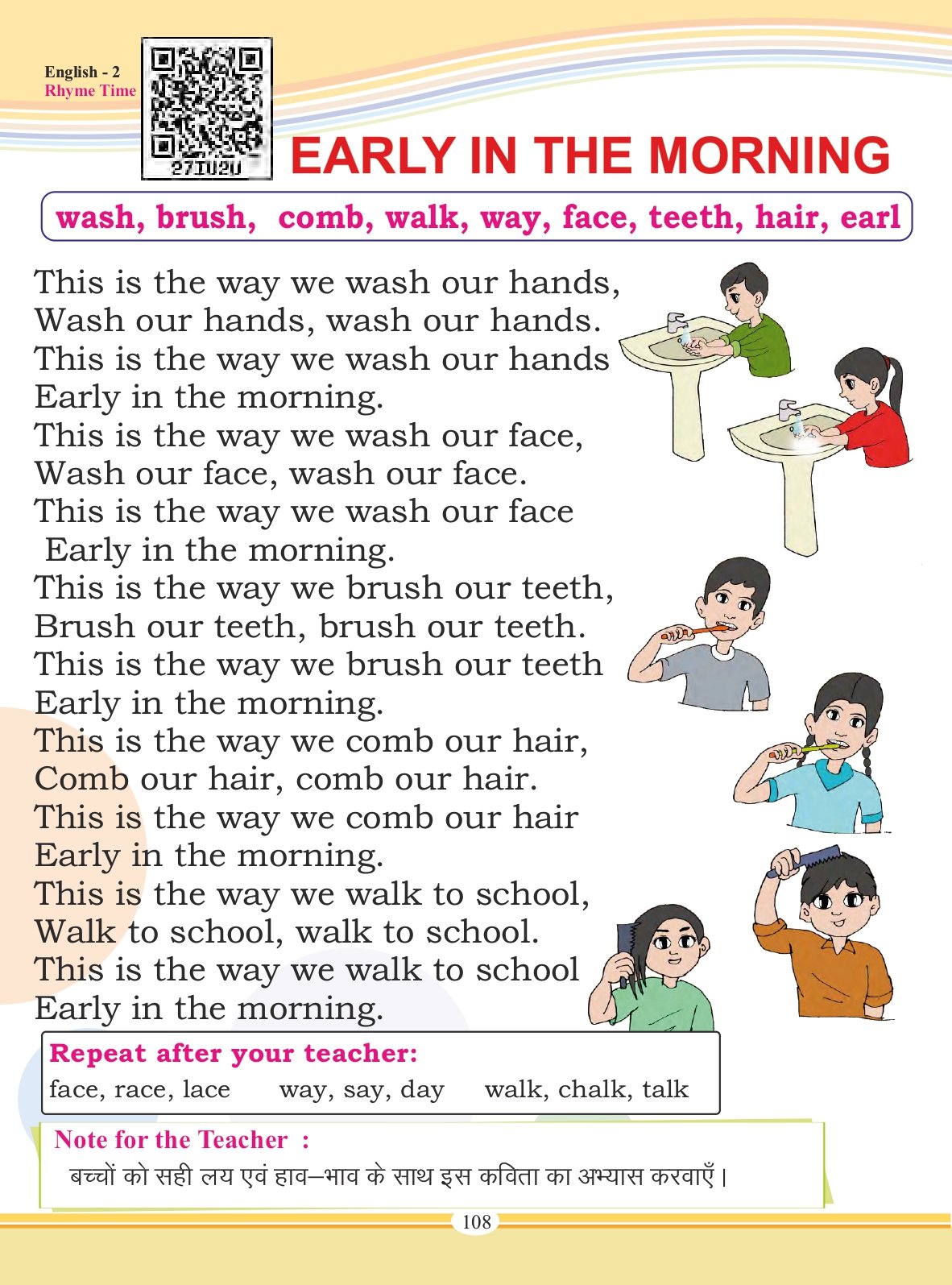 English - 2
Rhyme Time

27IU2U

EARLY IN THE MORNING

wash, brush, comb, walk, way, face, teeth, hair, earl

This is the way we wash our hands,
Wash our hands, wash our hands.
This is the way we wash our hands
Early in the morning.
This is the way we wash our face,
Wash our face, wash our face.
This is the way we wash our face
Early in the morning.
This is the way we brush our teeth,
Brush our teeth, brush our teeth.
This is the way we brush our teeth
Early in the morning.
This is the way we comb our hair,
Comb our hair, comb our hair.
This is the way we comb our hair
Early in the morning.
This is the way we walk to school,
Walk to school, walk to school.
This is the way we walk to school
Early in the morning.

Repeat after your teacher:
face, race, lace way, say, day walk, chalk, talk

Note for the Teacher :
बच्चों को सही लय एवं हाव–भाव के साथ इस कविता का अभ्यास करवाएँ।

108